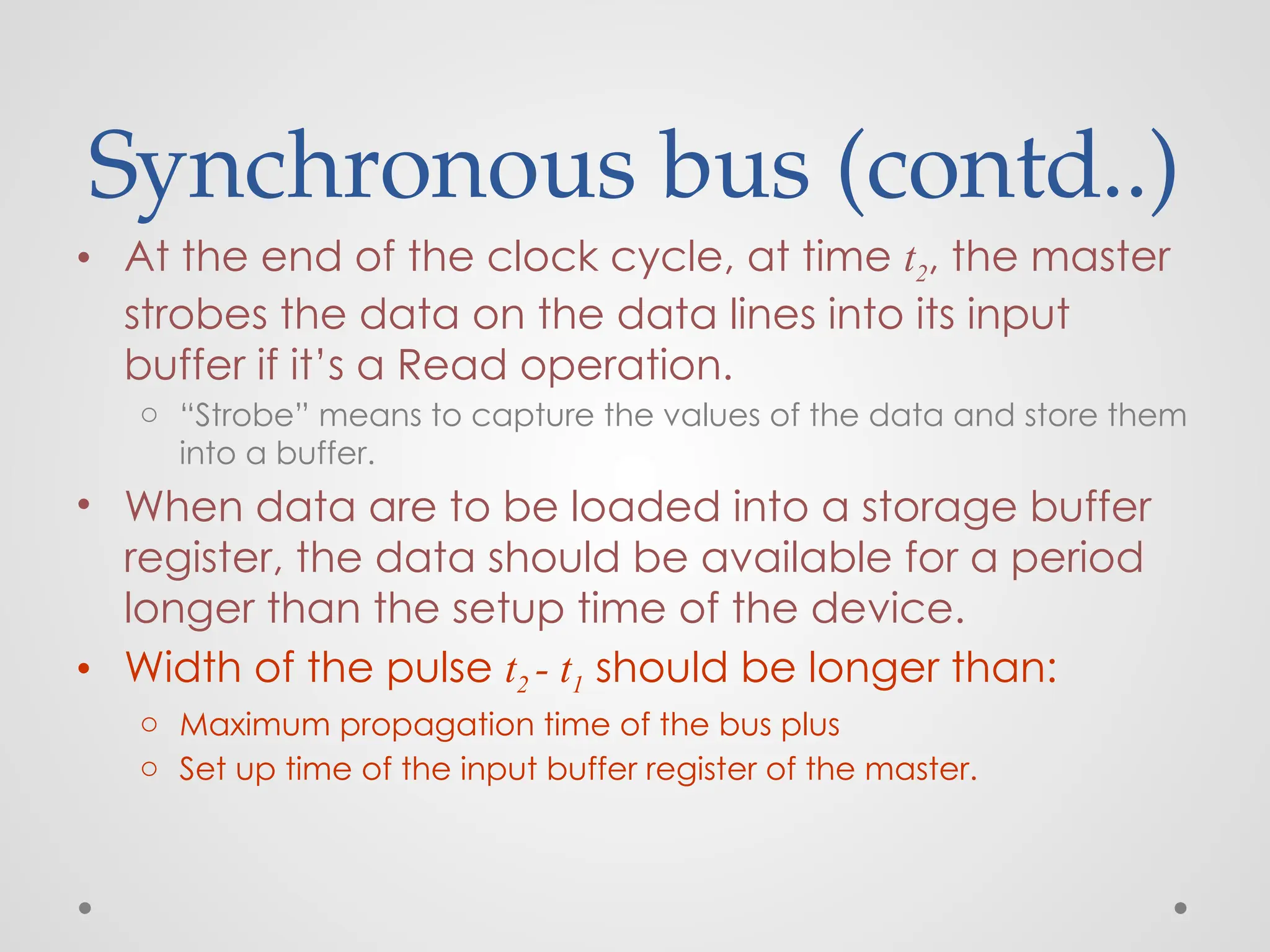 Synchronous bus (contd..)

• At the end of the clock cycle, at time $t_2$, the master strobes the data on the data lines into its input buffer if it's a Read operation.

○ "Strobe" means to capture the values of the data and store them into a buffer.

• When data are to be loaded into a storage buffer register, the data should be available for a period longer than the setup time of the device.

• Width of the pulse $t_2 - t_1$ should be longer than:

○ Maximum propagation time of the bus plus

○ Set up time of the input buffer register of the master.